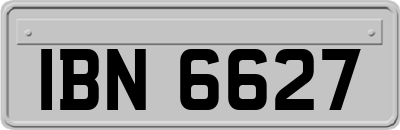 IBN 6627